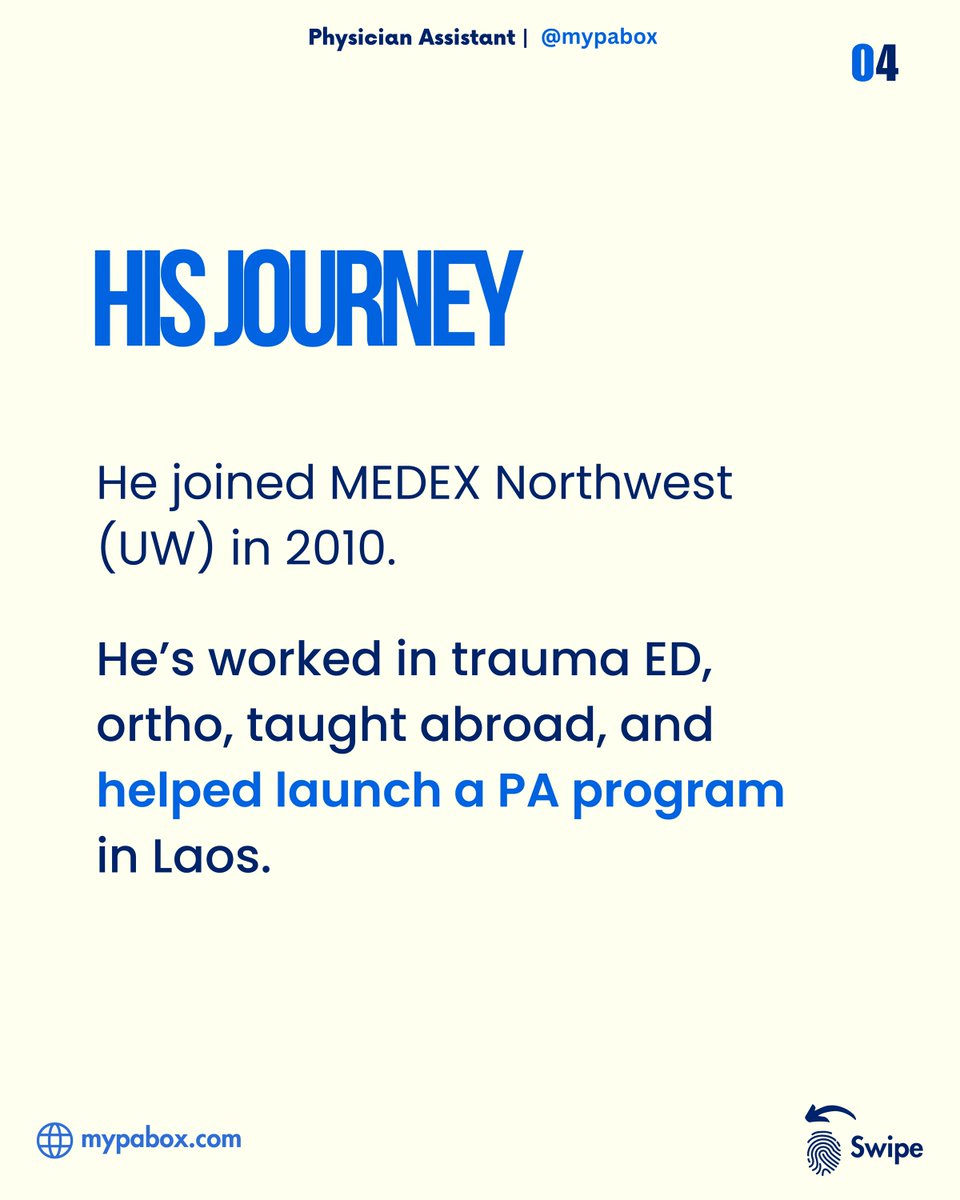 Physician Assistant | @mypabox

04

HIS JOURNEY

He joined MEDEX Northwest (UW) in 2010.

He's worked in trauma ED, ortho, taught abroad, and helped launch a PA program in Laos.

mypabox.com

Swipe